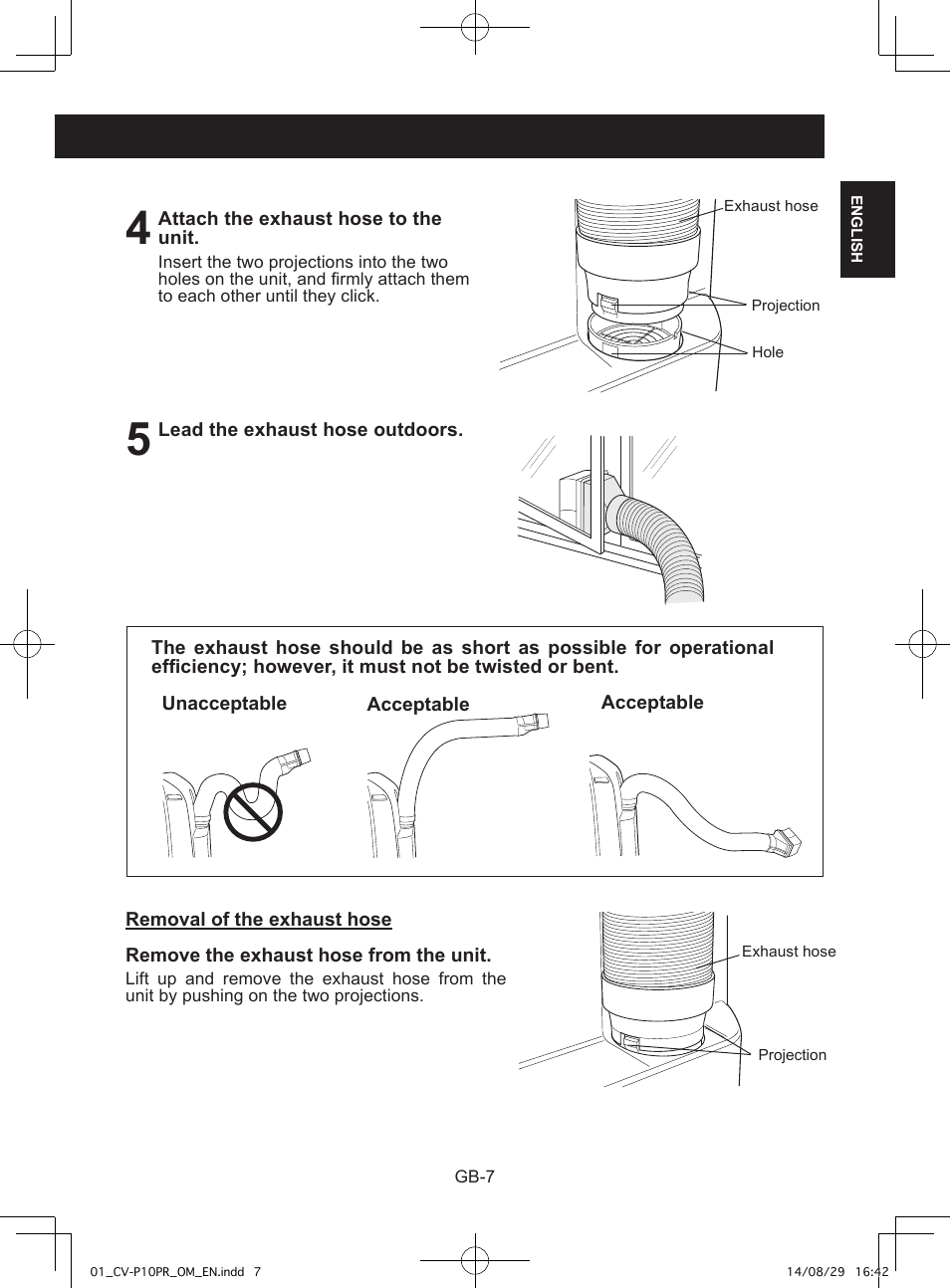 ENGLISH

4 Attach the exhaust hose to the unit.
Insert the two projections into the two holes on the unit, and firmly attach them to each other until they click.

Exhaust hose
Projection
Hole

5 Lead the exhaust hose outdoors.

The exhaust hose should be as short as possible for operational efficiency; however, it must not be twisted or bent.

Unacceptable
Acceptable
Acceptable

Removal of the exhaust hose

Remove the exhaust hose from the unit.
Lift up and remove the exhaust hose from the unit by pushing on the two projections.

Exhaust hose
Projection

GB-7

01_CV-P10PR_OM_EN.indd 7
14/08/29 16:42